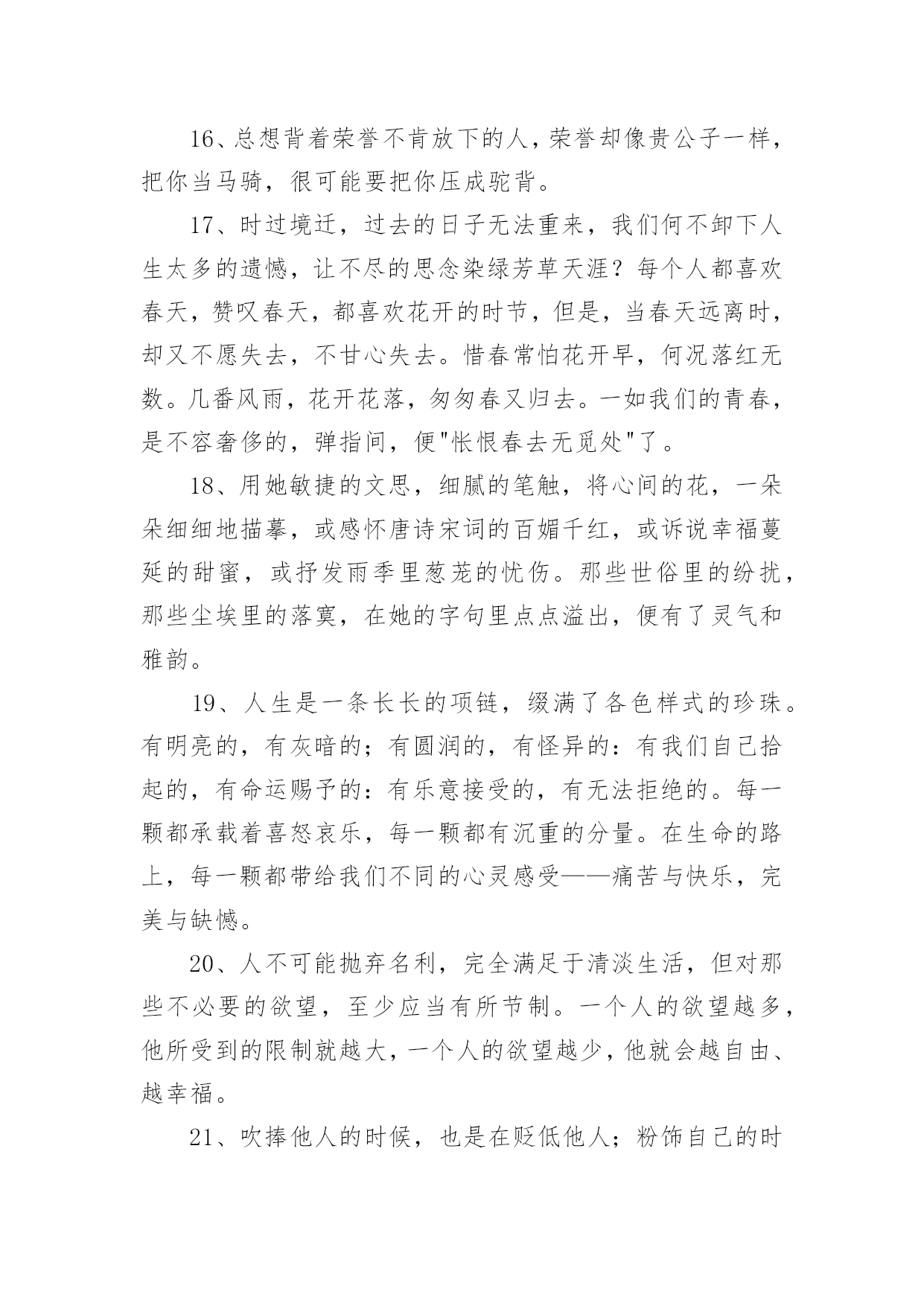 16、总想背着荣誉不肯放下的人，荣誉却像贵公子一样，把你当马骑，很可能要把你压成驼背。

17、时过境迁，过去的日子无法重来，我们何不卸下人生太多的遗憾，让不尽的思念染绿芳草天涯？每个人都喜欢春天，赞叹春天，都喜欢花开的时节，但是，当春天远离时，却又不愿失去，不甘心失去。惜春常怕花开早，何况落红无数。几番风雨，花开花落，匆匆春又归去。一如我们的青春，是不容奢侈的，弹指间，便"怅恨春去无觅处"了。

18、用她敏捷的文思，细腻的笔触，将心间的花，一朵朵细细地描摹，或感怀唐诗宋词的百媚千红，或诉说幸福蔓延的甜蜜，或抒发雨季里葱茏的忧伤。那些世俗里的纷扰，那些尘埃里的落寞，在她的字句里点点溢出，便有了灵气和雅韵。

19、人生是一条长长的项链，缀满了各色样式的珍珠。有明亮的，有灰暗的；有圆润的，有怪异的：有我们自己拾起的，有命运赐予的：有乐意接受的，有无法拒绝的。每一颗都承载着喜怒哀乐，每一颗都有沉重的分量。在生命的路上，每一颗都带给我们不同的心灵感受——痛苦与快乐，完美与缺憾。

20、人不可能抛弃名利，完全满足于清淡生活，但对那些不必要的欲望，至少应当有所节制。一个人的欲望越多，他所受到的限制就越大，一个人的欲望越少，他就会越自由、越幸福。

21、吹捧他人的时候，也是在贬低他人；粉饰自己的时